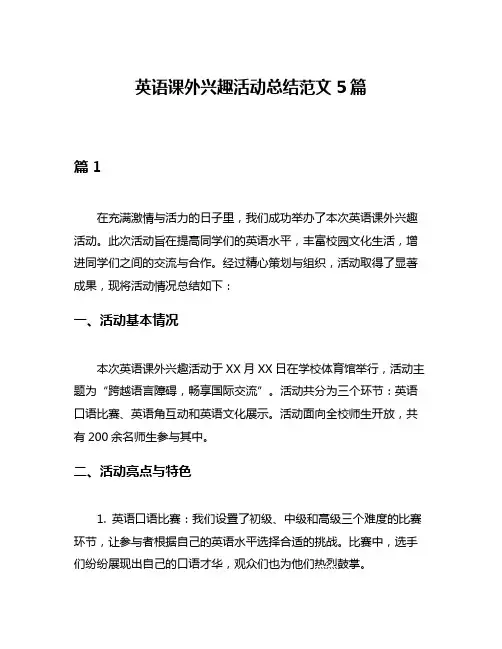 英语课外兴趣活动总结范文 5 篇

篇 1

在充满激情与活力的日子里，我们成功举办了本次英语课外兴趣活动。此次活动旨在提高同学们的英语水平，丰富校园文化生活，增进同学们之间的交流与合作。经过精心策划与组织，活动取得了显著成果，现将活动情况总结如下：

一、活动基本情况

本次英语课外兴趣活动于 XX 月 XX 日在学校体育馆举行，活动主题为“跨越语言障碍，畅享国际交流”。活动共分为三个环节：英语口语比赛、英语角互动和英语文化展示。活动面向全校师生开放，共有 200 余名师生参与其中。

二、活动亮点与特色

1. 英语口语比赛：我们设置了初级、中级和高级三个难度的比赛环节，让参与者根据自己的英语水平选择合适的挑战。比赛中，选手们纷纷展现出自己的口语才华，观众们也为他们热烈鼓掌。